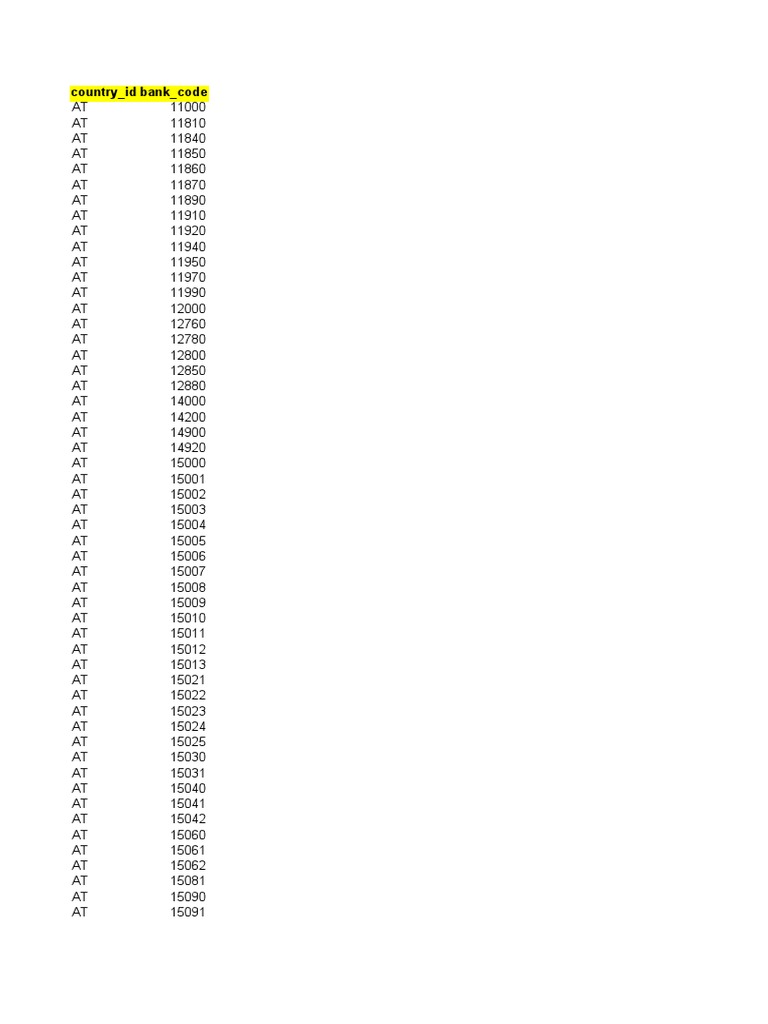 | country_id | bank_code |
|---|---|
| AT | 11000 |
| AT | 11810 |
| AT | 11840 |
| AT | 11850 |
| AT | 11860 |
| AT | 11870 |
| AT | 11890 |
| AT | 11910 |
| AT | 11920 |
| AT | 11940 |
| AT | 11950 |
| AT | 11970 |
| AT | 11990 |
| AT | 12000 |
| AT | 12760 |
| AT | 12780 |
| AT | 12800 |
| AT | 12850 |
| AT | 12880 |
| AT | 14000 |
| AT | 14200 |
| AT | 14900 |
| AT | 14920 |
| AT | 15000 |
| AT | 15001 |
| AT | 15002 |
| AT | 15003 |
| AT | 15004 |
| AT | 15005 |
| AT | 15006 |
| AT | 15007 |
| AT | 15008 |
| AT | 15009 |
| AT | 15010 |
| AT | 15011 |
| AT | 15012 |
| AT | 15013 |
| AT | 15021 |
| AT | 15022 |
| AT | 15023 |
| AT | 15024 |
| AT | 15025 |
| AT | 15030 |
| AT | 15031 |
| AT | 15040 |
| AT | 15041 |
| AT | 15042 |
| AT | 15060 |
| AT | 15061 |
| AT | 15062 |
| AT | 15081 |
| AT | 15090 |
| AT | 15091 |